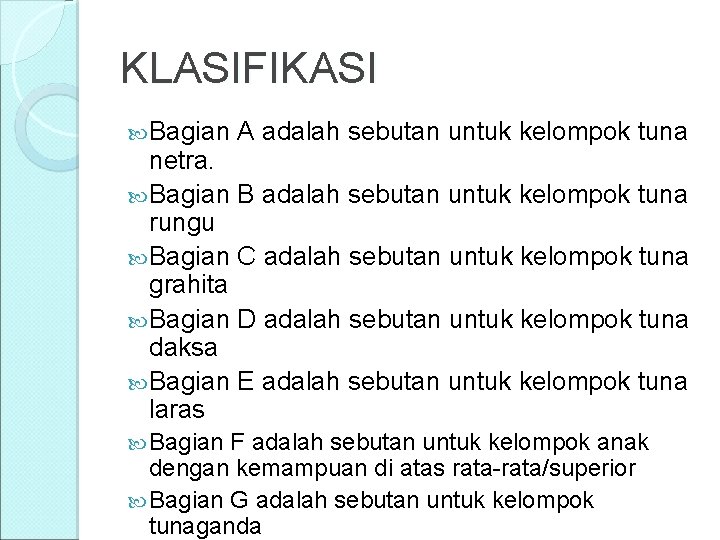 KLASIFIKASI

Bagian A adalah sebutan untuk kelompok tuna netra.

Bagian B adalah sebutan untuk kelompok tuna rungu

Bagian C adalah sebutan untuk kelompok tuna grahita

Bagian D adalah sebutan untuk kelompok tuna daksa

Bagian E adalah sebutan untuk kelompok tuna laras

Bagian F adalah sebutan untuk kelompok anak dengan kemampuan di atas rata-rata/superior

Bagian G adalah sebutan untuk kelompok tunaganda